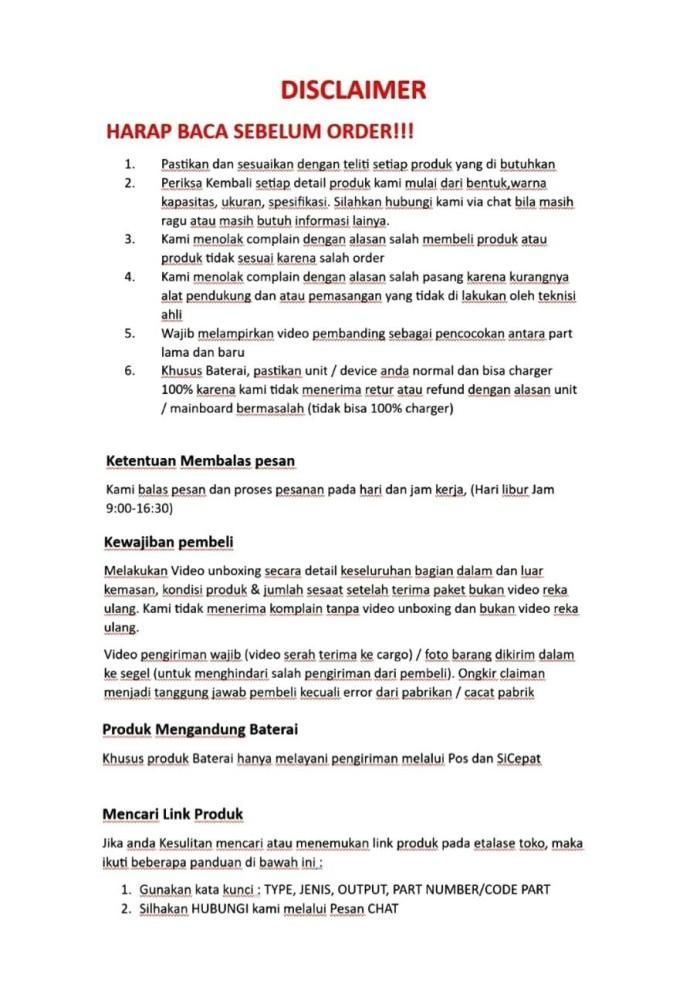 DISCLAIMER

HARAP BACA SEBELUM ORDER!!!

1. Pastikan dan sesuaikan dengan teliti setiap produk yang di butuhkan
2. Periksa Kembali setiap detail produk kami mulai dari bentuk,warna kapasitas, ukuran, spesifikasi. Silahkan hubungi kami via chat bila masih ragu atau masih butuh informasi lainya.
3. Kami menolak complain dengan alasan salah membeli produk atau produk tidak sesuai karena salah order
4. Kami menolak complain dengan alasan salah pasang karena kurangnya alat pendukung dan atau pemasangan yang tidak di lakukan oleh teknisi ahli
5. Wajib melampirkan video pembanding sebagai pencocokan antara part lama dan baru
6. Khusus Baterai, pastikan unit / device anda normal dan bisa charger 100% karena kami tidak menerima retur atau refund dengan alasan unit / mainboard bermasalah (tidak bisa 100% charger)

Ketentuan Membalas pesan

Kami balas pesan dan proses pesanan pada hari dan jam kerja, (Hari libur Jam 9:00-16:30)

Kewajiban pembeli

Melakukan Video unboxing secara detail keseluruhan bagian dalam dan luar kemasan, kondisi produk & jumlah sesaat setelah terima paket bukan video reka ulang. Kami tidak menerima komplain tanpa video unboxing dan bukan video reka ulang.

Video pengiriman wajib (video serah terima ke cargo) / foto barang dikirim dalam ke segel (untuk menghindari salah pengiriman dari pembeli). Ongkir claiman menjadi tanggung jawab pembeli kecuali error dari pabrikan / cacat pabrik

Produk Mengandung Baterai

Khusus produk Baterai hanya melayani pengiriman melalui Pos dan SiCepat

Mencari Link Produk

Jika anda Kesulitan mencari atau menemukan link produk pada etalase toko, maka ikuti beberapa panduan di bawah ini :

1. Gunakan kata kunci : TYPE, JENIS, OUTPUT, PART NUMBER/CODE PART
2. Silhakan HUBUNGI kami melalui Pesan CHAT